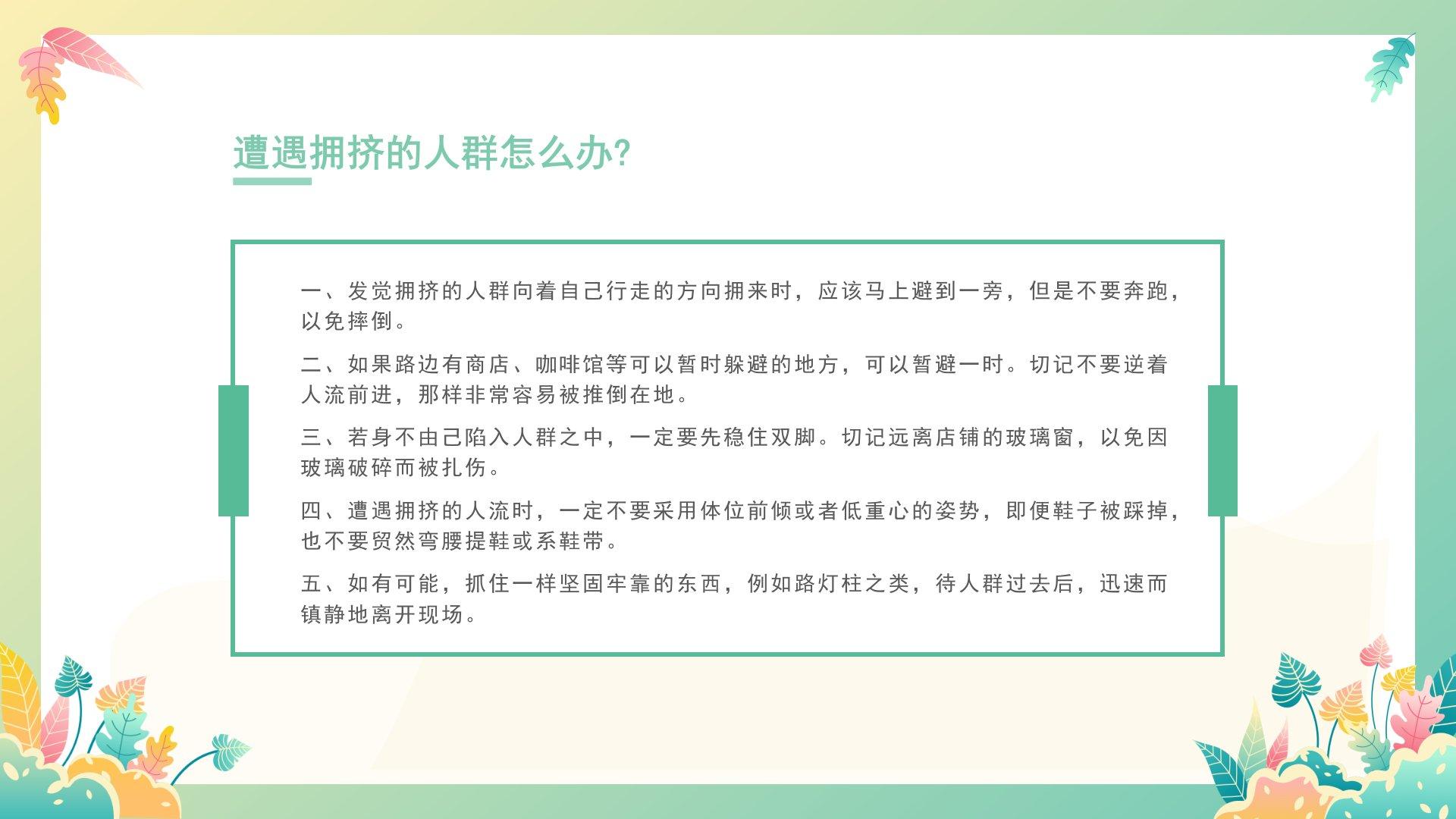 遭遇拥挤的人群怎么办?

一、发觉拥挤的人群向着自己行走的方向拥来时，应该马上避到一旁，但是不要奔跑，以免摔倒。

二、如果路边有商店、咖啡馆等可以暂时躲避的地方，可以暂避一时。切记不要逆着人流前进，那样非常容易被推倒在地。

三、若身不由己陷入人群之中，一定要先稳住双脚。切记远离店铺的玻璃窗，以免因玻璃破碎而被扎伤。

四、遭遇拥挤的人流时，一定不要采用体位前倾或者低重心的姿势，即便鞋子被踩掉，也不要贸然弯腰提鞋或系鞋带。

五、如有可能，抓住一样坚固牢靠的东西，例如路灯柱之类，待人群过去后，迅速而镇静地离开现场。